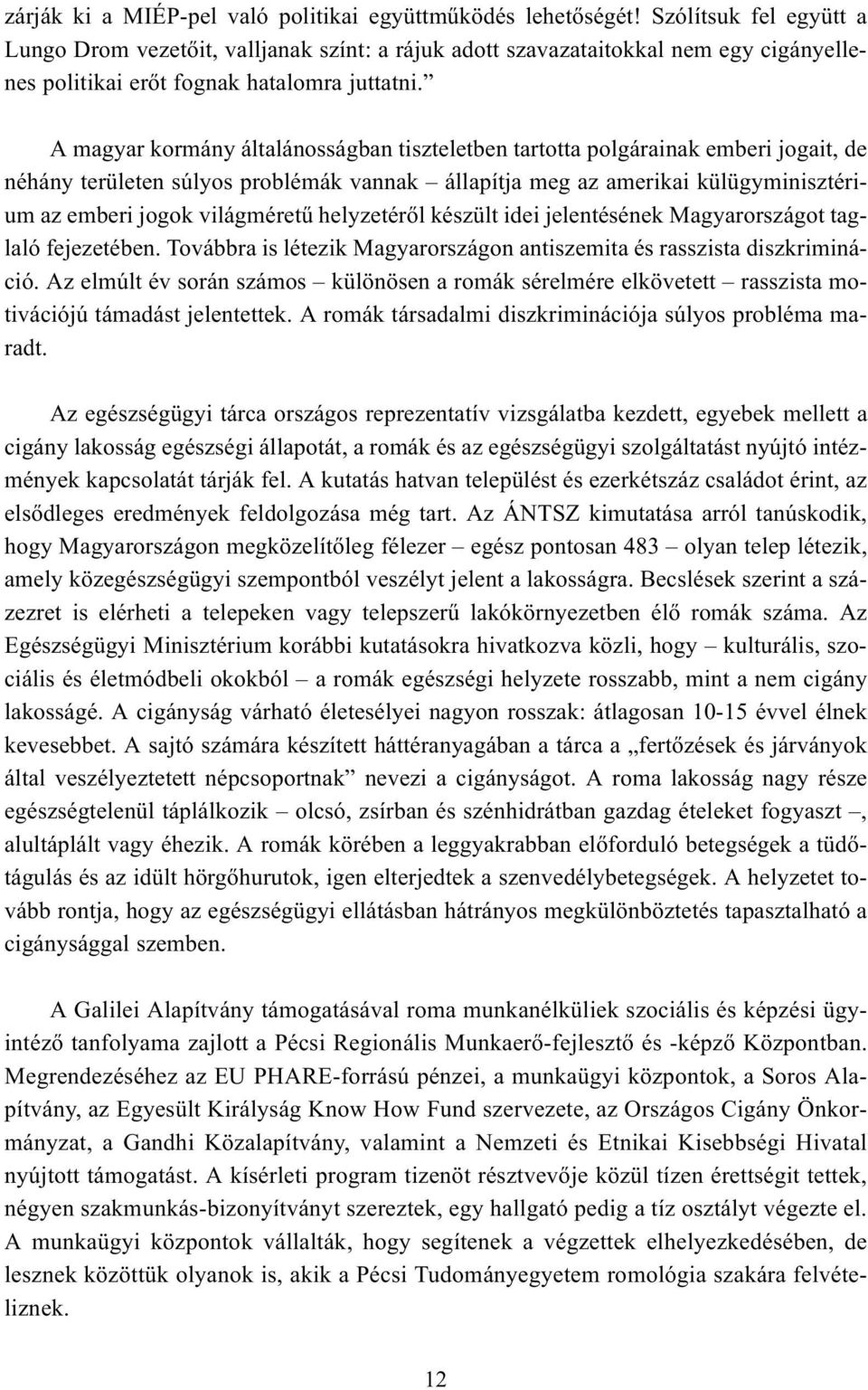 zárják ki a MIÉP-pel való politikai együttműködés lehetőségét! Szólítsuk fel együtt a Lungo Drom vezetőit, valljanak színt: a rájuk adott szavazataitokkal nem egy cigányellenes politikai erőt fognak hatalomra juttatni.”

A magyar kormány általánosságban tiszteletben tartotta polgárainak emberi jogait, de néhány területen súlyos problémák vannak – állapítja meg az amerikai külügyminisztérium az emberi jogok világméretű helyzetéről készült idei jelentésének Magyarországot taglaló fejezetében. Továbbra is létezik Magyarországon antiszemita és rasszista diszkrimináció. Az elmúlt év során számos – különösen a romák sérelmére elkövetett – rasszista motivációjú támadást jelentettek. A romák társadalmi diszkriminációja súlyos probléma maradt.

Az egészségügyi tárca országos reprezentatív vizsgálatba kezdett, egyebek mellett a cigány lakosság egészségi állapotát, a romák és az egészségügyi szolgáltatást nyújtó intézmények kapcsolatát tárják fel. A kutatás hatvan települést és ezerkétszáz családot érint, az elsődleges eredmények feldolgozása még tart. Az ÁNTSZ kimutatása arról tanúskodik, hogy Magyarországon megközelítőleg félezer – egész pontosan 483 – olyan telep létezik, amely közegészségügyi szempontból veszélyt jelent a lakosságra. Becslések szerint a százezret is elérheti a telepeken vagy telepszerű lakókörnyezetben élő romák száma. Az Egészségügyi Minisztérium korábbi kutatásokra hivatkozva közli, hogy – kulturális, szociális és életmódbeli okokból – a romák egészségi helyzete rosszabb, mint a nem cigány lakosságé. A cigányság várható életesélyei nagyon rosszak: átlagosan 10-15 évvel élnek kevesebbet. A sajtó számára készített háttéranyagában a tárca a „fertőzések és járványok által veszélyeztetett népcsoportnak” nevezi a cigányságot. A roma lakosság nagy része egészségtelenül táplálkozik – olcsó, zsírban és szénhidrátban gazdag ételeket fogyaszt –, alultáplált vagy éhezik. A romák körében a leggyakrabban előforduló betegségek a tüdőtágulás és az idült hörgőhurutok, igen elterjedtek a szenvedélybetegségek. A helyzetet tovább rontja, hogy az egészségügyi ellátásban hátrányos megkülönböztetés tapasztalható a cigánysággal szemben.

A Galilei Alapítvány támogatásával roma munkanélküliek szociális és képzési ügyintéző tanfolyama zajlott a Pécsi Regionális Munkaerő-fejlesztő és -képző Központban. Megrendezéséhez az EU PHARE-forrású pénzei, a munkaügyi központok, a Soros Alapítvány, az Egyesült Királyság Know How Fund szervezete, az Országos Cigány Önkormányzat, a Gandhi Közalapítvány, valamint a Nemzeti és Etnikai Kisebbségi Hivatal nyújtott támogatást. A kísérleti program tizenöt résztvevője közül tízen érettségit tettek, négyen szakmunkás-bizonyítványt szereztek, egy hallgató pedig a tíz osztályt végezte el. A munkaügyi központok vállalták, hogy segítenek a végzettek elhelyezkedésében, de lesznek közöttük olyanok is, akik a Pécsi Tudományegyetem romológia szakára felvételiznek.

12